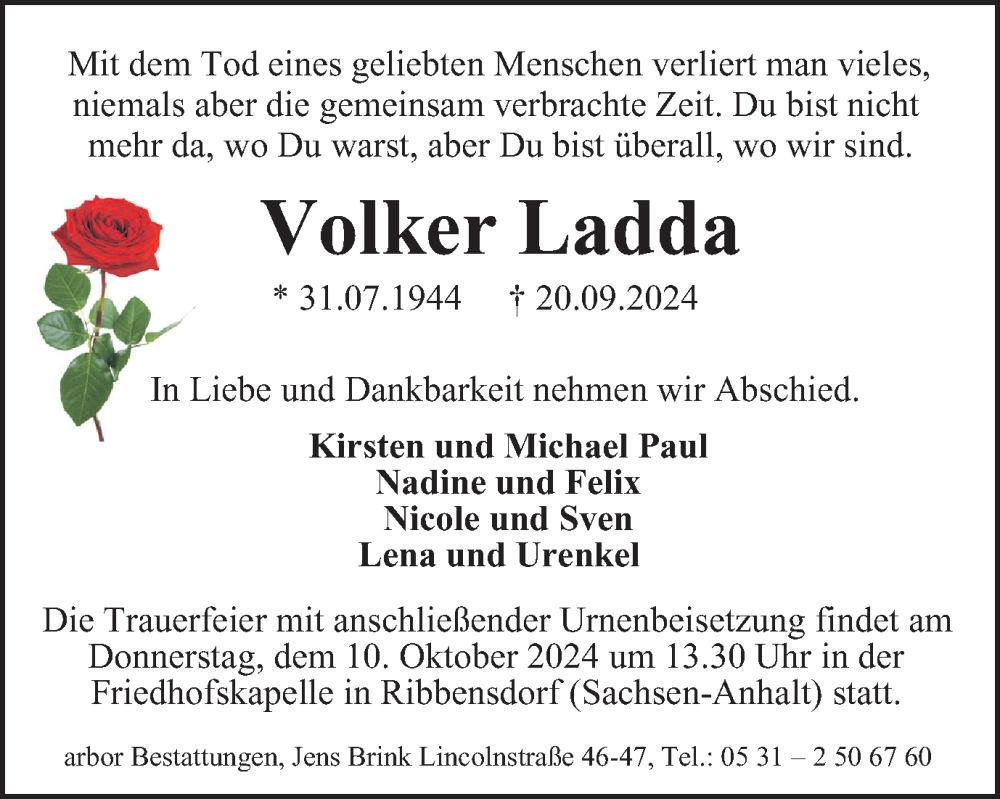 Mit dem Tod eines geliebten Menschen verliert man vieles, niemals aber die gemeinsam verbrachte Zeit. Du bist nicht mehr da, wo Du warst, aber Du bist überall, wo wir sind.

Volker Ladda

* 31.07.1944 † 20.09.2024

In Liebe und Dankbarkeit nehmen wir Abschied.

Kirsten und Michael Paul
Nadine und Felix
Nicole und Sven
Lena und Urenkel

Die Trauerfeier mit anschließender Urnenbeisetzung findet am Donnerstag, dem 10. Oktober 2024 um 13.30 Uhr in der Friedhofskapelle in Ribbensdorf (Sachsen-Anhalt) statt.

arbor Bestattungen, Jens Brink Lincolnstraße 46-47, Tel.: 05 31 – 2 50 67 60